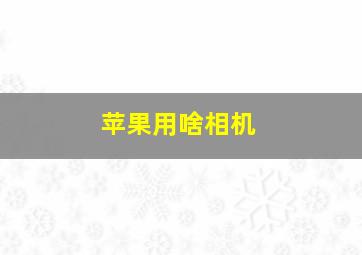 苹果用啥相机